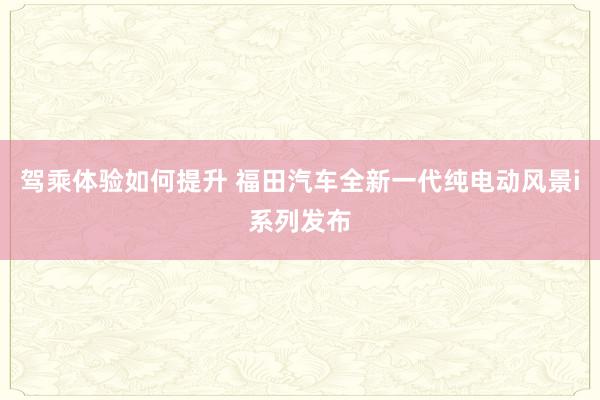 驾乘体验如何提升 福田汽车全新一代纯电动风景i系列发布